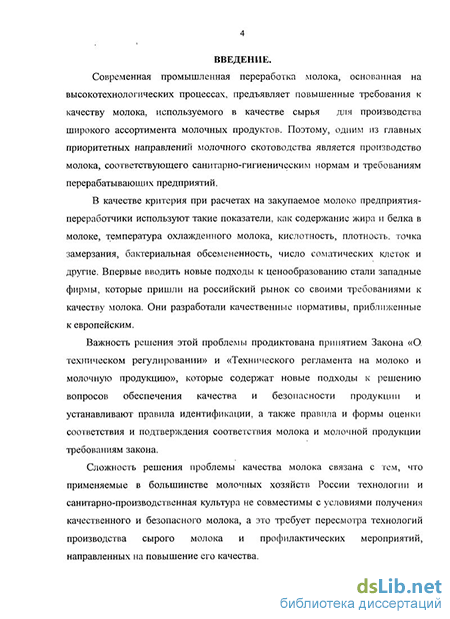 4

ВВЕДЕНИЕ.

Современная промышленная переработка молока, основанная на высокотехнологических процессах, предъявляет повышенные требования к качеству молока, используемого в качестве сырья для производства широкого ассортимента молочных продуктов. Поэтому, одним из главных приоритетных направлений молочного скотоводства является производство молока, соответствующего санитарно-гигиеническим нормам и требованиям перерабатывающих предприятий.

В качестве критерия при расчетах на закупаемое молоко предприятия-переработчики используют такие показатели, как содержание жира и белка в молоке, температура охлажденного молока, кислотность, плотность, точка замерзания, бактериальная обсемененность, число соматических клеток и другие. Впервые вводить новые подходы к ценообразованию стали западные фирмы, которые пришли на российский рынок со своими требованиями к качеству молока. Они разработали качественные нормативы, приближенные к европейским.

Важность решения этой проблемы продиктована принятием Закона «О техническом регулировании» и «Технического регламента на молоко и молочную продукцию», которые содержат новые подходы к решению вопросов обеспечения качества и безопасности продукции и устанавливают правила идентификации, а также правила и формы оценки соответствия и подтверждения соответствия молока и молочной продукции требованиям закона.

Сложность решения проблемы качества молока связана с тем, что применяемые в большинстве молочных хозяйств России технологии и санитарно-производственная культура не совместимы с условиями получения качественного и безопасного молока, а это требует пересмотра технологий производства сырого молока и профилактических мероприятий, направленных на повышение его качества.

dsLib.net
библиотека диссертаций